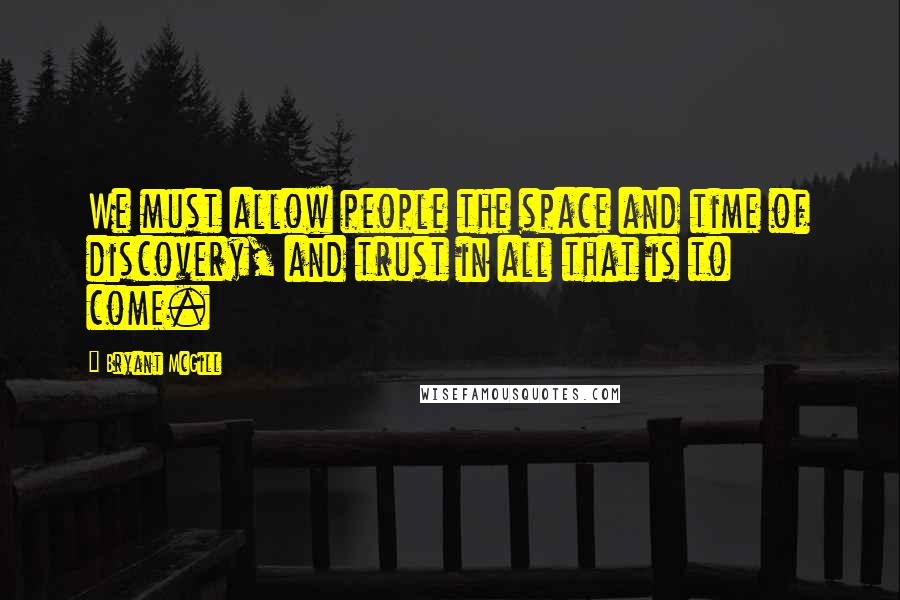 We must allow people the space and time of discovery, and trust in all that is to come.

Bryant McGill

WISEFAMOUSQUOTES.COM